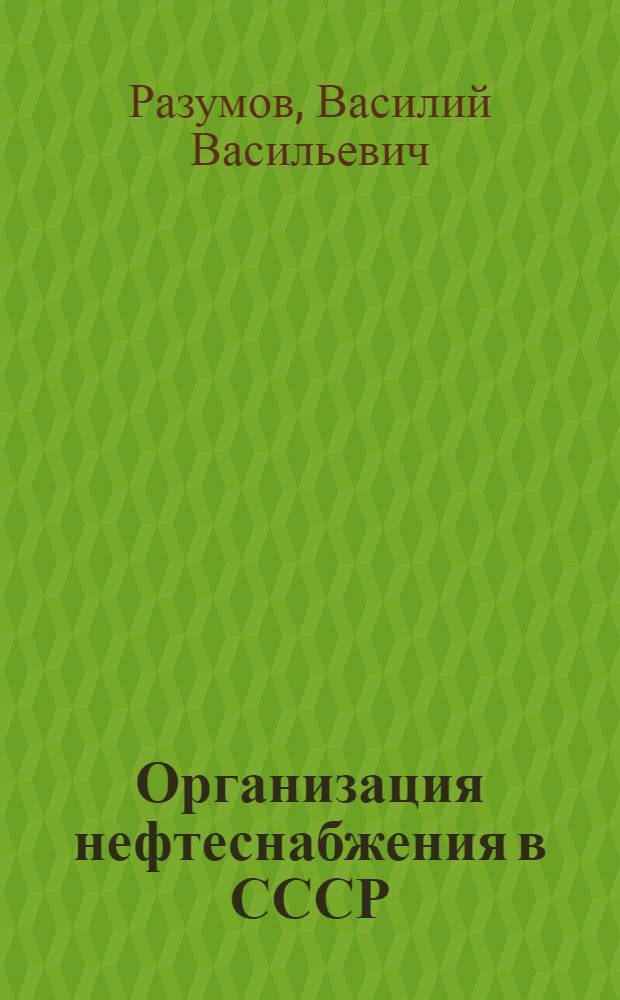 Разумов, Василий Васильевич

Организация нефтеснабжения в СССР